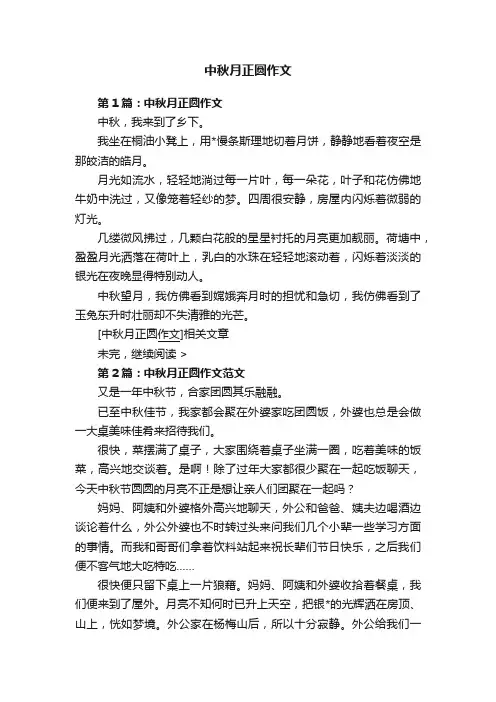 中秋月正圆作文

第1篇：中秋月正圆作文

中秋，我来到了乡下。

我坐在桐油小凳上，用*慢条斯理地切着月饼，静静地看着夜空是那皎洁的皓月。

月光如流水，轻轻地淌过每一片叶，每一朵花，叶子和花仿佛地牛奶中洗过，又像笼着轻纱的梦。四周很安静，房屋内闪烁着微弱的灯光。

几缕微风拂过，几颗白花般的星星衬托的月亮更加靓丽。荷塘中，盈盈月光洒落在荷叶上，乳白的水珠在轻轻地滚动着，闪烁着淡淡的银光在夜晚显得特别动人。

中秋望月，我仿佛看到嫦娥奔月时的担忧和急切，我仿佛看到了玉兔东升时壮丽却不失清雅的光芒。

[中秋月正圆作文]相关文章

未完，继续阅读 >

第2篇：中秋月正圆作文范文

又是一年中秋节，合家团圆其乐融融。

已至中秋佳节，我家都会聚在外婆家吃团圆饭，外婆也总是会做一大桌美味佳肴来招待我们。

很快，菜摆满了桌子，大家围绕着桌子坐满一圈，吃着美味的饭菜，高兴地交谈着。是啊！除了过年大家都很少聚在一起吃饭聊天，今天中秋节圆圆的月亮不正是想让亲人们团聚在一起吗？

妈妈、阿姨和外婆格外高兴地聊天，外公和爸爸、姨夫边喝酒边谈论着什么，外公外婆也不时转过头来问我们几个小辈一些学习方面的事情。而我和哥哥们拿着饮料站起来祝长辈们节日快乐，之后我们便不客气地大吃特吃……

很快便只留下桌上一片狼藉。妈妈、阿姨和外婆收拾着餐桌，我们便来到了屋外。月亮不知何时已升上天空，把银*的光辉洒在房顶、山上，恍如梦境。外公家在杨梅山后，所以十分寂静。外公给我们一